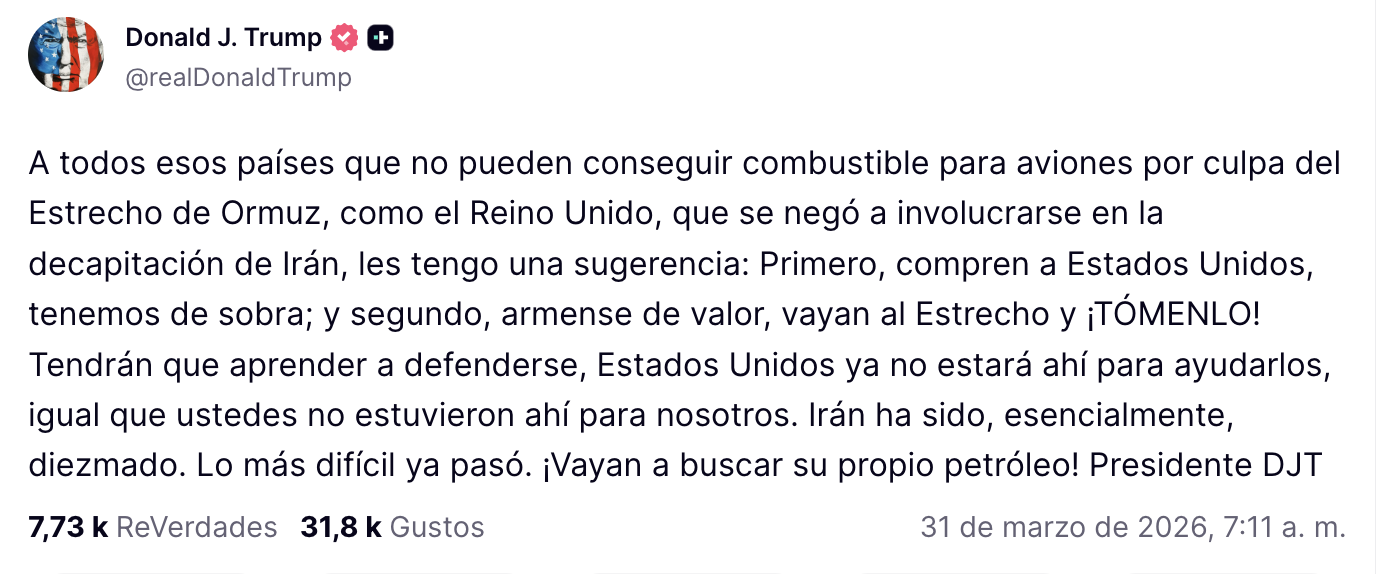 Donald J. Trump
@realDonaldTrump

A todos esos países que no pueden conseguir combustible para aviones por culpa del Estrecho de Ormuz, como el Reino Unido, que se negó a involucrarse en la decapitación de Irán, les tengo una sugerencia: Primero, compren a Estados Unidos, tenemos de sobra; y segundo, armense de valor, vayan al Estrecho y ¡TÓMENLO! Tendrán que aprender a defenderse, Estados Unidos ya no estará ahí para ayudarlos, igual que ustedes no estuvieron ahí para nosotros. Irán ha sido, esencialmente, diezmado. Lo más difícil ya pasó. ¡Vayan a buscar su propio petróleo! Presidente DJT

7,73 k ReVerdades 31,8 k Gustos 31 de marzo de 2026, 7:11 a. m.